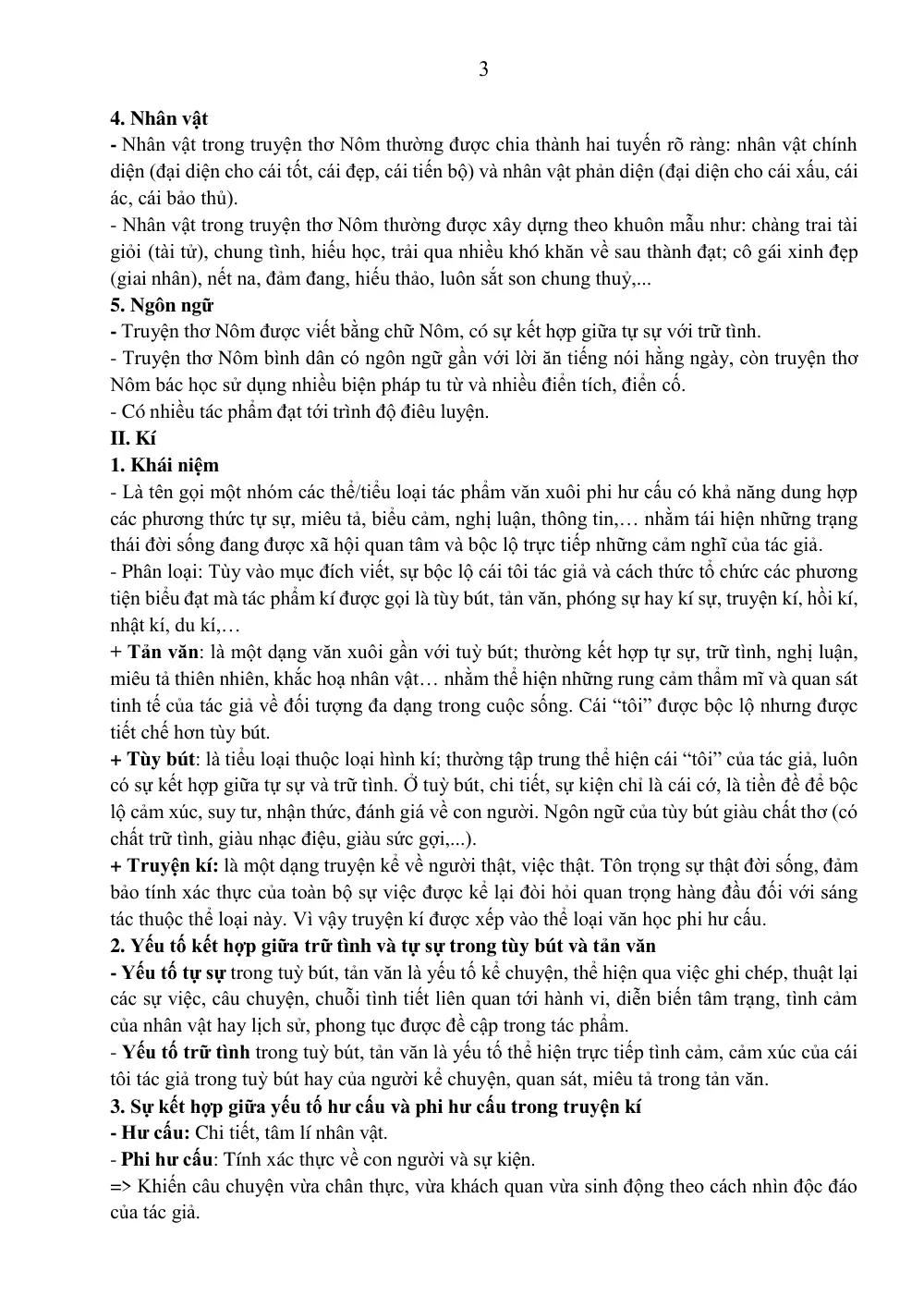 3

4. Nhân vật

- Nhân vật trong truyện thơ Nôm thường được chia thành hai tuyến rõ ràng: nhân vật chính diện (đại diện cho cái tốt, cái đẹp, cái tiến bộ) và nhân vật phản diện (đại diện cho cái xấu, cái ác, cái bảo thủ).

- Nhân vật trong truyện thơ Nôm thường được xây dựng theo khuôn mẫu như: chàng trai tài giỏi (tài tử), chung tình, hiếu học, trải qua nhiều khó khăn về sau thành đạt; cô gái xinh đẹp (giai nhân), nết na, đảm đang, hiếu thảo, luôn sắt son chung thuỷ,...

5. Ngôn ngữ

- Truyện thơ Nôm được viết bằng chữ Nôm, có sự kết hợp giữa tự sự với trữ tình.

- Truyện thơ Nôm bình dân có ngôn ngữ gần với lời ăn tiếng nói hằng ngày, còn truyện thơ Nôm bác học sử dụng nhiều biện pháp tu từ và nhiều điển tích, điển cố.

- Có nhiều tác phẩm đạt tới trình độ điêu luyện.

II. Kí

1. Khái niệm

- Là tên gọi một nhóm các thể/tiểu loại tác phẩm văn xuôi phi hư cấu có khả năng dung hợp các phương thức tự sự, miêu tả, biểu cảm, nghị luận, thông tin,… nhằm tái hiện những trạng thái đời sống đang được xã hội quan tâm và bộc lộ trực tiếp những cảm nghĩ của tác giả.

- Phân loại: Tùy vào mục đích viết, sự bộc lộ cái tôi tác giả và cách thức tổ chức các phương tiện biểu đạt mà tác phẩm kí được gọi là tùy bút, tản văn, phóng sự hay kí sự, truyện kí, hồi kí, nhật kí, du kí,…

+ Tản văn: là một dạng văn xuôi gần với tuỳ bút; thường kết hợp tự sự, trữ tình, nghị luận, miêu tả thiên nhiên, khắc hoạ nhân vật… nhằm thể hiện những rung cảm thẩm mĩ và quan sát tinh tế của tác giả về đối tượng đa dạng trong cuộc sống. Cái "tôi" được bộc lộ nhưng được tiết chế hơn tùy bút.

+ Tùy bút: là tiểu loại thuộc loại hình kí; thường tập trung thể hiện cái "tôi" của tác giả, luôn có sự kết hợp giữa tự sự và trữ tình. Ở tuỳ bút, chi tiết, sự kiện chỉ là cái cớ, là tiền đề để bộc lộ cảm xúc, suy tư, nhận thức, đánh giá về con người. Ngôn ngữ của tùy bút giàu chất thơ (có chất trữ tình, giàu nhạc điệu, giàu sức gợi,...).

+ Truyện kí: là một dạng truyện kể về người thật, việc thật. Tôn trọng sự thật đời sống, đảm bảo tính xác thực của toàn bộ sự việc được kể lại đòi hỏi quan trọng hàng đầu đối với sáng tác thuộc thể loại này. Vì vậy truyện kí được xếp vào thể loại văn học phi hư cấu.

2. Yếu tố kết hợp giữa trữ tình và tự sự trong tùy bút và tản văn

- Yếu tố tự sự trong tuỳ bút, tản văn là yếu tố kể chuyện, thể hiện qua việc ghi chép, thuật lại các sự việc, câu chuyện, chuỗi tình tiết liên quan tới hành vi, diễn biến tâm trạng, tình cảm của nhân vật hay lịch sử, phong tục được đề cập trong tác phẩm.

- Yếu tố trữ tình trong tuỳ bút, tản văn là yếu tố thể hiện trực tiếp tình cảm, cảm xúc của cái tôi tác giả trong tuỳ bút hay của người kể chuyện, quan sát, miêu tả trong tản văn.

3. Sự kết hợp giữa yếu tố hư cấu và phi hư cấu trong truyện kí

- Hư cấu: Chi tiết, tâm lí nhân vật.

- Phi hư cấu: Tính xác thực về con người và sự kiện.

=> Khiến câu chuyện vừa chân thực, vừa khách quan vừa sinh động theo cách nhìn độc đáo của tác giả.